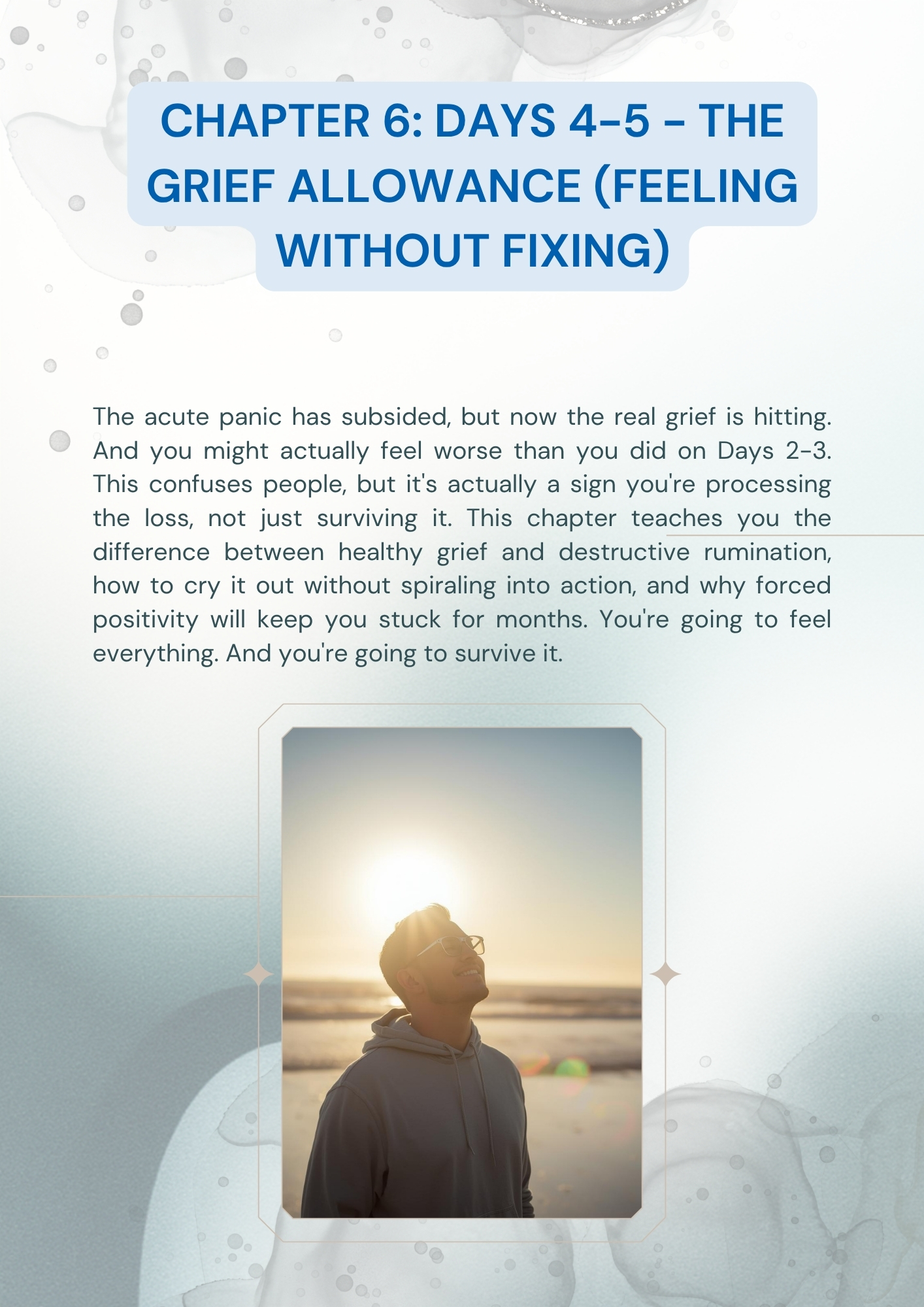 CHAPTER 6: DAYS 4-5 - THE GRIEF ALLOWANCE (FEELING WITHOUT FIXING)

The acute panic has subsided, but now the real grief is hitting. And you might actually feel worse than you did on Days 2-3. This confuses people, but it's actually a sign you're processing the loss, not just surviving it. This chapter teaches you the difference between healthy grief and destructive rumination, how to cry it out without spiraling into action, and why forced positivity will keep you stuck for months. You're going to feel everything. And you're going to survive it.